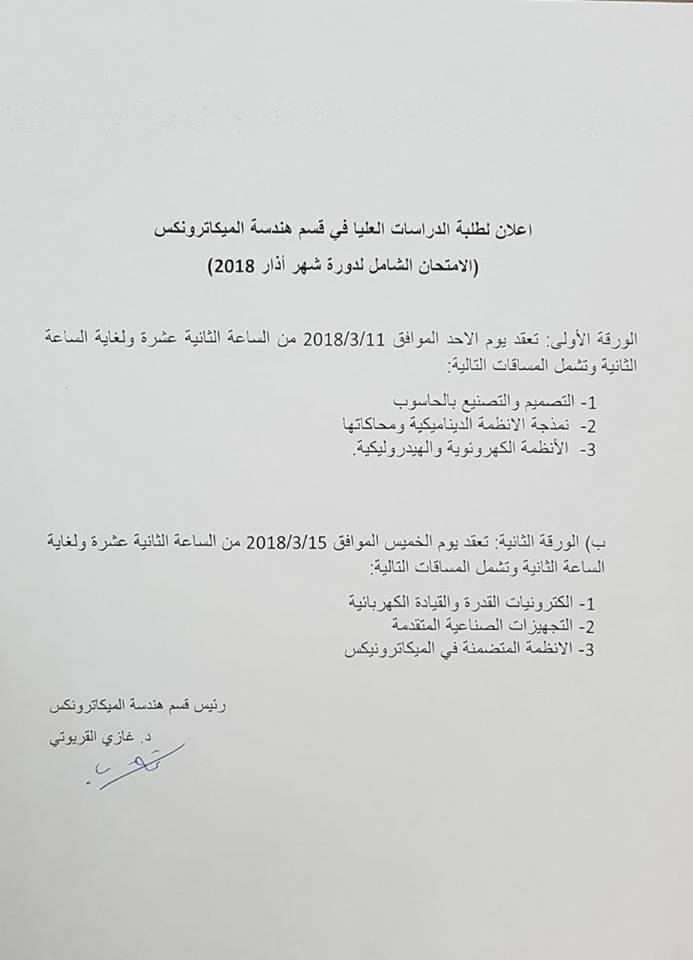 اعلان لطلبة الدراسات العليا في قسم هندسة الميكاترونكس
(الامتحان الشامل لدورة شهر أذار 2018)

الورقة الأولى: تعقد يوم الاحد الموافق 2018/3/11 من الساعة الثانية عشرة ولغاية الساعة الثانية وتشمل المساقات التالية:

1- التصميم والتصنيع بالحاسوب
2- نمذجة الانظمة الديناميكية ومحاكاتها
3- الأنظمة الكهرونوية والهيدروليكية.

ب) الورقة الثانية: تعقد يوم الخميس الموافق 2018/3/15 من الساعة الثانية عشرة ولغاية الساعة الثانية وتشمل المساقات التالية:

1- الكترونيات القدرة والقيادة الكهربائية
2- التجهيزات الصناعية المتقدمة
3- الانظمة المتضمنة في الميكاترونيكس

رئيس قسم هندسة الميكاترونكس
د. غازي القريوتي